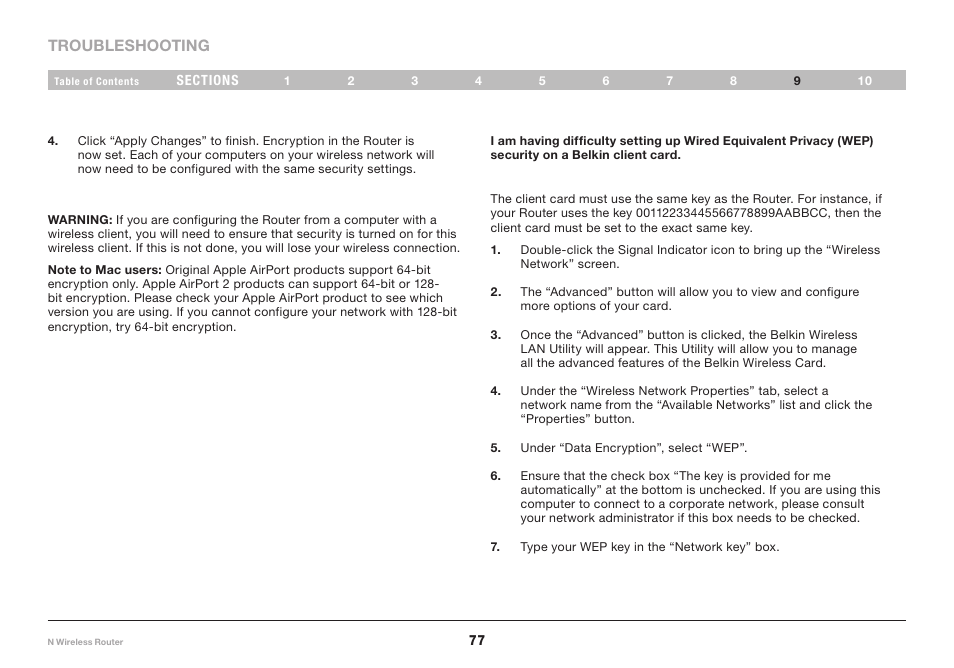 TROUBLESHOOTING

Table of Contents SECTIONS 1 2 3 4 5 6 7 8 9 10

4. Click “Apply Changes” to finish. Encryption in the Router is now set. Each of your computers on your wireless network will now need to be configured with the same security settings.

WARNING: If you are configuring the Router from a computer with a wireless client, you will need to ensure that security is turned on for this wireless client. If this is not done, you will lose your wireless connection.

Note to Mac users: Original Apple AirPort products support 64-bit encryption only. Apple AirPort 2 products can support 64-bit or 128-bit encryption. Please check your Apple AirPort product to see which version you are using. If you cannot configure your network with 128-bit encryption, try 64-bit encryption.

I am having difficulty setting up Wired Equivalent Privacy (WEP) security on a Belkin client card.

The client card must use the same key as the Router. For instance, if your Router uses the key 00112233445566778899AABBCC, then the client card must be set to the exact same key.

1. Double-click the Signal Indicator icon to bring up the “Wireless Network” screen.

2. The “Advanced” button will allow you to view and configure more options of your card.

3. Once the “Advanced” button is clicked, the Belkin Wireless LAN Utility will appear. This Utility will allow you to manage all the advanced features of the Belkin Wireless Card.

4. Under the “Wireless Network Properties” tab, select a network name from the “Available Networks” list and click the “Properties” button.

5. Under “Data Encryption”, select “WEP”.

6. Ensure that the check box “The key is provided for me automatically” at the bottom is unchecked. If you are using this computer to connect to a corporate network, please consult your network administrator if this box needs to be checked.

7. Type your WEP key in the “Network key” box.

N Wireless Router 77